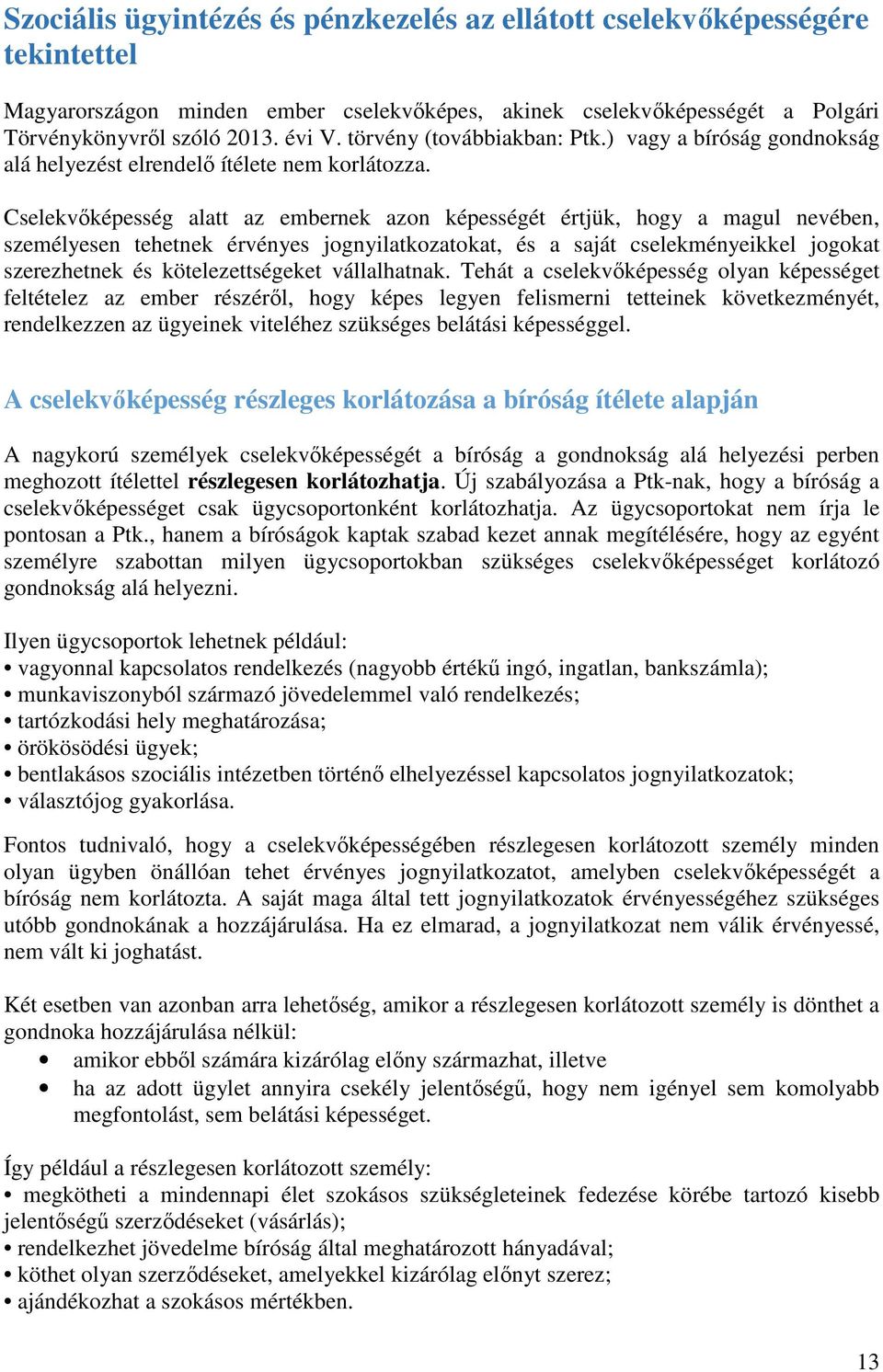 Szociális ügyintézés és pénzkezelés az ellátott cselekvőképességére tekintettel

Magyarországon minden ember cselekvőképes, akinek cselekvőképességét a Polgári Törvénykönyvről szóló 2013. évi V. törvény (továbbiakban: Ptk.) vagy a bíróság gondnokság alá helyezést elrendelő ítélete nem korlátozza.

Cselekvőképesség alatt az embernek azon képességét értjük, hogy a magul nevében, személyesen tehetnek érvényes jognyilatkozatokat, és a saját cselekményeikkel jogokat szerezhetnek és kötelezettségeket vállalhatnak. Tehát a cselekvőképesség olyan képességet feltételez az ember részéről, hogy képes legyen felismerni tetteinek következményét, rendelkezzen az ügyeinek viteléhez szükséges belátási képességgel.

A cselekvőképesség részleges korlátozása a bíróság ítélete alapján

A nagykorú személyek cselekvőképességét a bíróság a gondnokság alá helyezési perben meghozott ítélettel részlegesen korlátozhatja. Új szabályozása a Ptk-nak, hogy a bíróság a cselekvőképességet csak ügycsoportonként korlátozhatja. Az ügycsoportokat nem írja le pontosan a Ptk., hanem a bíróságok kaptak szabad kezet annak megítélésére, hogy az egyént személyre szabottan milyen ügycsoportokban szükséges cselekvőképességet korlátozó gondnokság alá helyezni.

Ilyen ügycsoportok lehetnek például:
• vagyonnal kapcsolatos rendelkezés (nagyobb értékű ingó, ingatlan, bankszámla);
• munkaviszonyból származó jövedelemmel való rendelkezés;
• tartózkodási hely meghatározása;
• örökösödési ügyek;
• bentlakásos szociális intézetben történő elhelyezéssel kapcsolatos jognyilatkozatok;
• választójog gyakorlása.

Fontos tudnivaló, hogy a cselekvőképességében részlegesen korlátozott személy minden olyan ügyben önállóan tehet érvényes jognyilatkozatot, amelyben cselekvőképességét a bíróság nem korlátozta. A saját maga által tett jognyilatkozatok érvényességéhez szükséges utóbb gondnokának a hozzájárulása. Ha ez elmarad, a jognyilatkozat nem válik érvényessé, nem vált ki joghatást.

Két esetben van azonban arra lehetőség, amikor a részlegesen korlátozott személy is dönthet a gondnoka hozzájárulása nélkül:
• amikor ebből számára kizárólag előny származhat, illetve
• ha az adott ügylet annyira csekély jelentőségű, hogy nem igényel sem komolyabb megfontolást, sem belátási képességet.

Így például a részlegesen korlátozott személy:
• megkötheti a mindennapi élet szokásos szükségleteinek fedezése körébe tartozó kisebb jelentőségű szerződéseket (vásárlás);
• rendelkezhet jövedelme bíróság által meghatározott hányadával;
• köthet olyan szerződéseket, amelyekkel kizárólag előnyt szerez;
• ajándékozhat a szokásos mértékben.

13